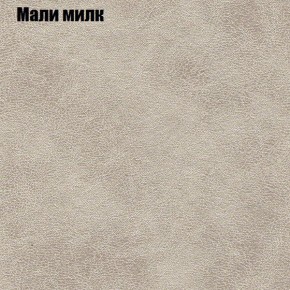 Мали милк